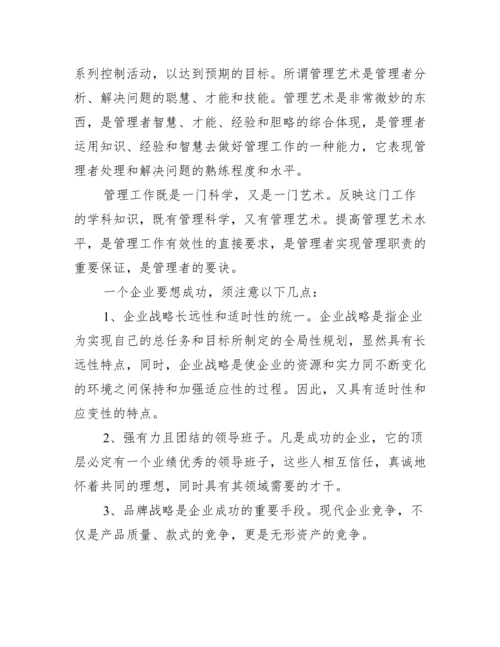 系列控制活动，以达到预期的目标。所谓管理艺术是管理者分析、解决问题的聪慧、才能和技能。管理艺术是非常微妙的东西，是管理者智慧、才能、经验和胆略的综合体现，是管理者运用知识、经验和智慧去做好管理工作的一种能力，它表现管理者处理和解决问题的熟练程度和水平。

管理工作既是一门科学，又是一门艺术。反映这门工作的学科知识，既有管理科学，又有管理艺术。提高管理艺术水平，是管理工作有效性的直接要求，是管理者实现管理职责的重要保证，是管理者的要诀。

一个企业要想成功，须注意以下几点：

1、企业战略长远性和适时性的统一。企业战略是指企业为实现自己的总任务和目标所制定的全局性规划，显然具有长远性特点，同时，企业战略是使企业的资源和实力同不断变化的环境之间保持和加强适应性的过程。因此，又具有适时性和应变性的特点。

2、强有力且团结的领导班子。凡是成功的企业，它的顶层必定有一个业绩优秀的领导班子，这些人相互信任，真诚地怀着共同的理想，同时具有其领域需要的才干。

3、品牌战略是企业成功的重要手段。现代企业竞争，不仅是产品质量、款式的竞争，更是无形资产的竞争。